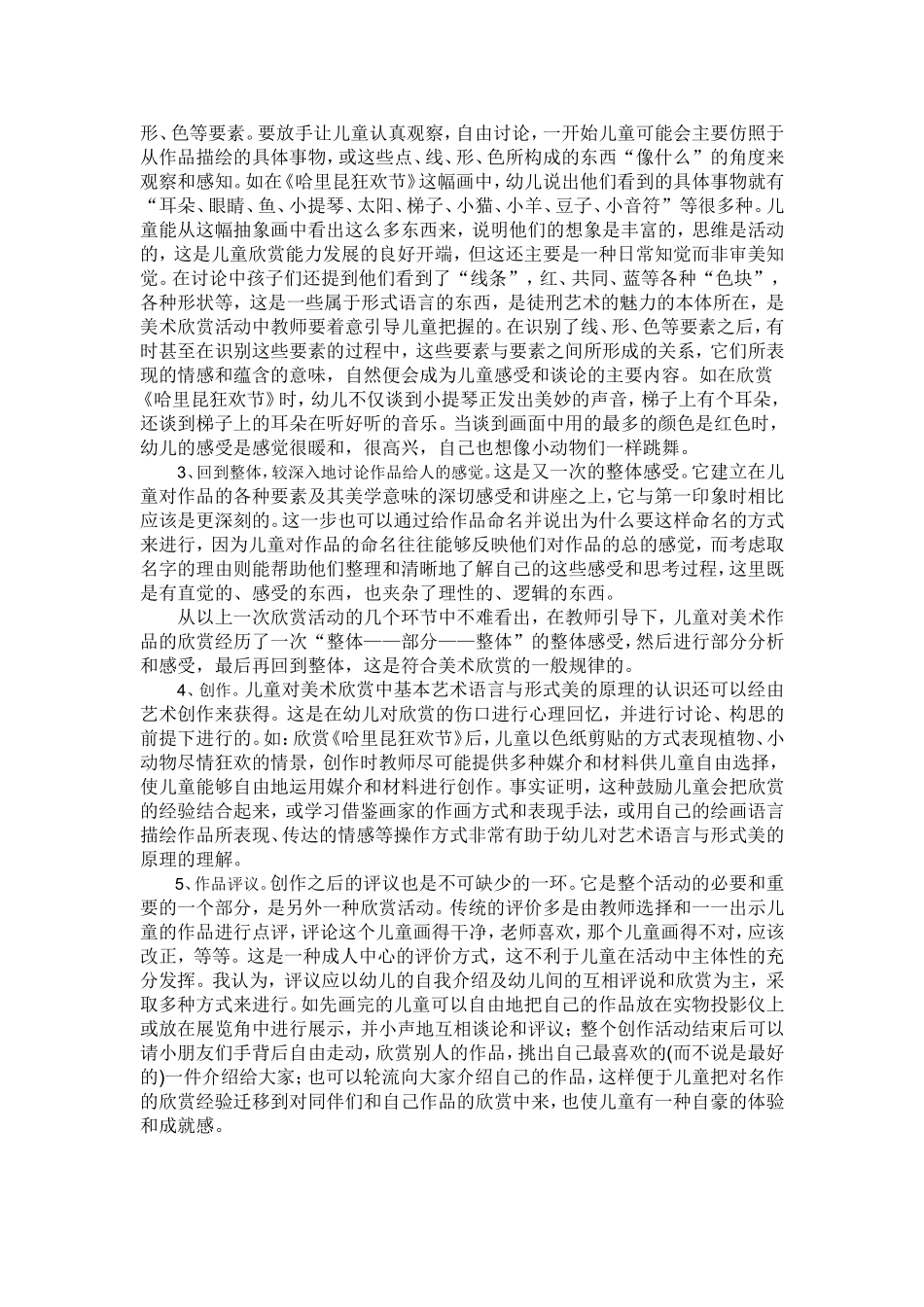 形、色等要素。要放手让儿童认真观察，自由讨论，一开始儿童可能会主要仿照于从作品描绘的具体事物，或这些点、线、形、色所构成的东西“像什么”的角度来观察和感知。如在《哈里昆狂欢节》这幅画中，幼儿说出他们看到的具体事物就有“耳朵、眼睛、鱼、小提琴、太阳、梯子、小猫、小羊、豆子、小音符”等很多种。儿童能从这幅抽象画中看出这么多东西来，说明他们的想象是丰富的，思维是活动的，这是儿童欣赏能力发展的良好开端，但这还主要是一种日常知觉而非审美知觉。在讨论中孩子们还提到他们看到了“线条”，红、共同、蓝等各种“色块”，各种形状等，这是一些属于形式语言的东西，是徒刑艺术的魅力的本体所在，是美术欣赏活动中教师要着意引导儿童把握的。在识别了线、形、色等要素之后，有时甚至在识别这些要素的过程中，这些要素与要素之间所形成的关系，它们所表现的情感和蕴含的意味，自然便会成为儿童感受和谈论的主要内容。如在欣赏《哈里昆狂欢节》时，幼儿不仅谈到小提琴正发出美妙的声音，梯子上有个耳朵，还谈到梯子上的耳朵在听好听的音乐。当谈到画面中用的最多的颜色是红色时，幼儿的感受是感觉很暖和，很高兴，自己也想像小动物们一样跳舞。

3、回到整体，较深入地讨论作品给人的感觉。这是又一次的整体感受。它建立在儿童对作品的各种要素及其美学意味的深切感受和讲座之上，它与第一印象时相比应该是更深刻的。这一步也可以通过给作品命名并说出为什么要这样命名的方式来进行，因为儿童对作品的命名往往能够反映他们对作品的总的感觉，而考虑取名字的理由则能帮助他们整理和清晰地了解自己的这些感受和思考过程，这里既是有直觉的、感受的东西，也夹杂了理性的、逻辑的东西。

从以上一次欣赏活动的几个环节中不难看出，在教师引导下，儿童对美术作品的欣赏经历了一次“整体——部分——整体”的整体感受，然后进行部分分析和感受，最后再回到整体，这是符合美术欣赏的一般规律的。

4、创作。儿童对美术欣赏中基本艺术语言与形式美的原理的认识还可以经由艺术创作来获得。这是在幼儿对欣赏的伤口进行心理回忆，并进行讨论、构思的前提下进行的。如：欣赏《哈里昆狂欢节》后，儿童以色纸剪贴的方式表现植物、小动物尽情狂欢的情景，创作时教师尽可能提供多种媒介和材料供儿童自由选择，使儿童能够自由地运用媒介和材料进行创作。事实证明，这种鼓励儿童会把欣赏的经验结合起来，或学习借鉴画家的作画方式和表现手法，或用自己的绘画语言描绘作品所表现、传达的情感等操作方式非常有助于幼儿对艺术语言与形式美的原理的理解。

5、作品评议。创作之后的评议也是不可缺少的一环。它是整个活动的必要和重要的一个部分，是另外一种欣赏活动。传统的评价多是由教师选择和一一出示儿童的作品进行点评，评论这个儿童画得干净，老师喜欢，那个儿童画得不对，应该改正，等等。这是一种成人中心的评价方式，这不利于儿童在活动中主体性的充分发挥。我认为，评议应以幼儿的自我介绍及幼儿间的互相评说和欣赏为主，采取多种方式来进行。如先画完的儿童可以自由地把自己的作品放在实物投影仪上或放在展览角中进行展示，并小声地互相谈论和评议；整个创作活动结束后可以请小朋友们手背后自由走动，欣赏别人的作品，挑出自己最喜欢的(而不说是最好的)一件介绍给大家；也可以轮流向大家介绍自己的作品，这样便于儿童把对名作的欣赏经验迁移到对同伴们和自己作品的欣赏中来，也使儿童有一种自豪的体验和成就感。